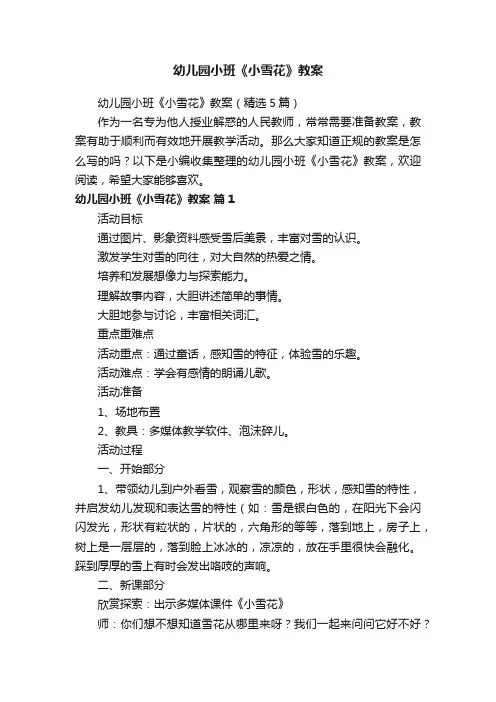 幼儿园小班《小雪花》教案

幼儿园小班《小雪花》教案（精选5篇）

作为一名专为他人授业解惑的人民教师，常常需要准备教案，教案有助于顺利而有效地开展教学活动。那么大家知道正规的教案是怎么写的吗？以下是小编收集整理的幼儿园小班《小雪花》教案，欢迎阅读，希望大家能够喜欢。

幼儿园小班《小雪花》教案 篇1

活动目标

通过图片、影象资料感受雪后美景，丰富对雪的认识。

激发学生对雪的向往，对大自然的热爱之情。

培养和发展想像力与探索能力。

理解故事内容，大胆讲述简单的事情。

大胆地参与讨论，丰富相关词汇。

重点重难点

活动重点：通过童话，感知雪的特征，体验雪的乐趣。

活动难点：学会有感情的朗诵儿歌。

活动准备

1、场地布置

2、教具：多媒体教学软件、泡沫碎儿。

活动过程

一、开始部分

1、带领幼儿到户外看雪，观察雪的颜色，形状，感知雪的特性，并启发幼儿发现和表达雪的特性（如：雪是银白色的，在阳光下会闪闪发光，形状有粒状的，片状的，六角形的等等，落到地上，房子上，树上是一层层的，落到脸上冰冰的，凉凉的，放在手里很快会融化。踩到厚厚的雪上有时会发出咯吱的声响。

二、新课部分

欣赏探索：出示多媒体课件《小雪花》

师：你们想不想知道雪花从哪里来呀？我们一起来问问它好不好？